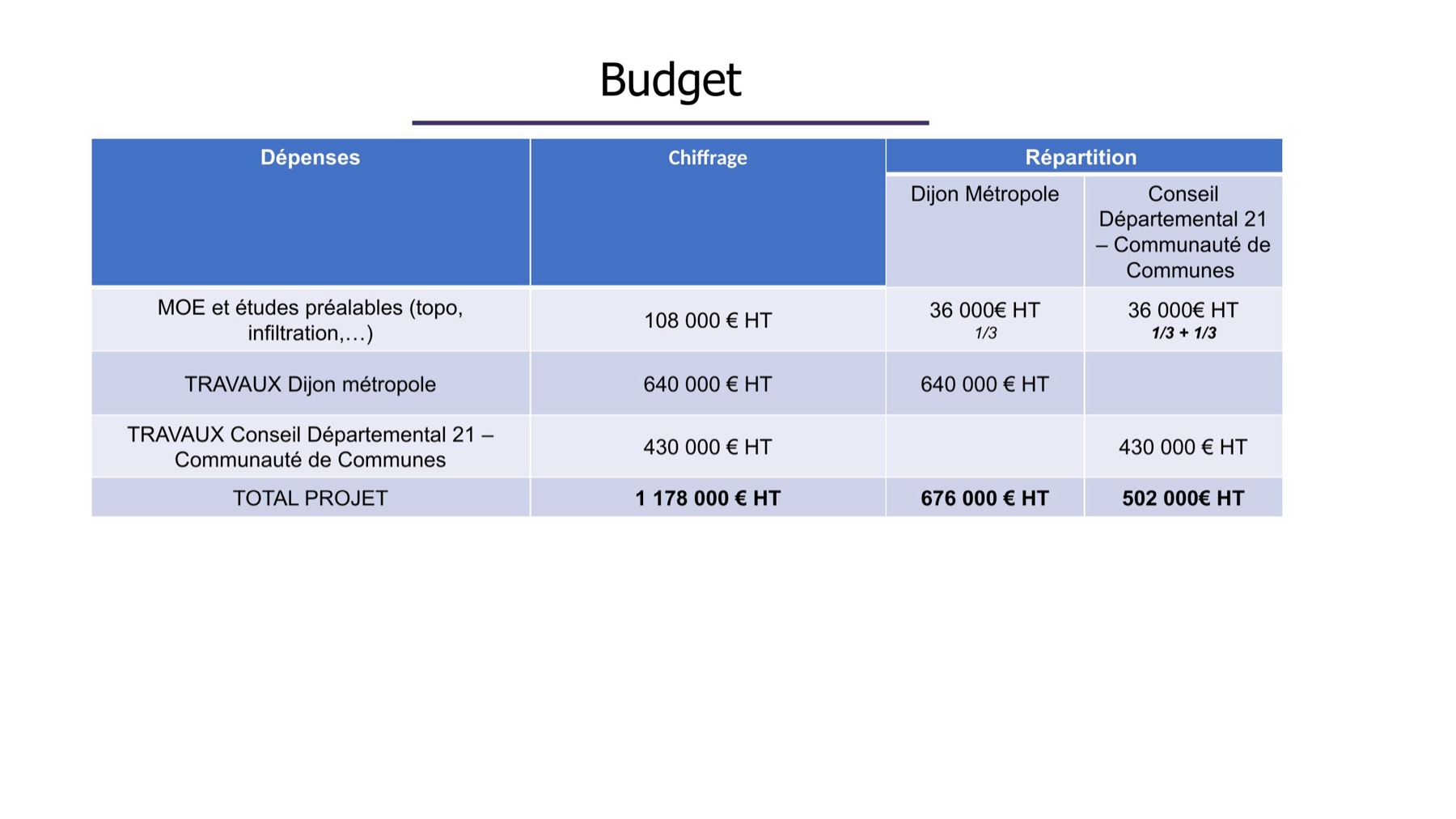 Budget

| Dépenses | Chiffrage | Répartition | |
|---|---|---|---|
| | | Dijon Métropole | Conseil Départemental 21 – Communauté de Communes |
| MOE et études préalables (topo, infiltration,…) | 108 000 € HT | 36 000€ HT 1/3 | 36 000€ HT 1/3 + 1/3 |
| TRAVAUX Dijon métropole | 640 000 € HT | 640 000 € HT | |
| TRAVAUX Conseil Départemental 21 – Communauté de Communes | 430 000 € HT | | 430 000 € HT |
| TOTAL PROJET | 1 178 000 € HT | 676 000 € HT | 502 000€ HT |